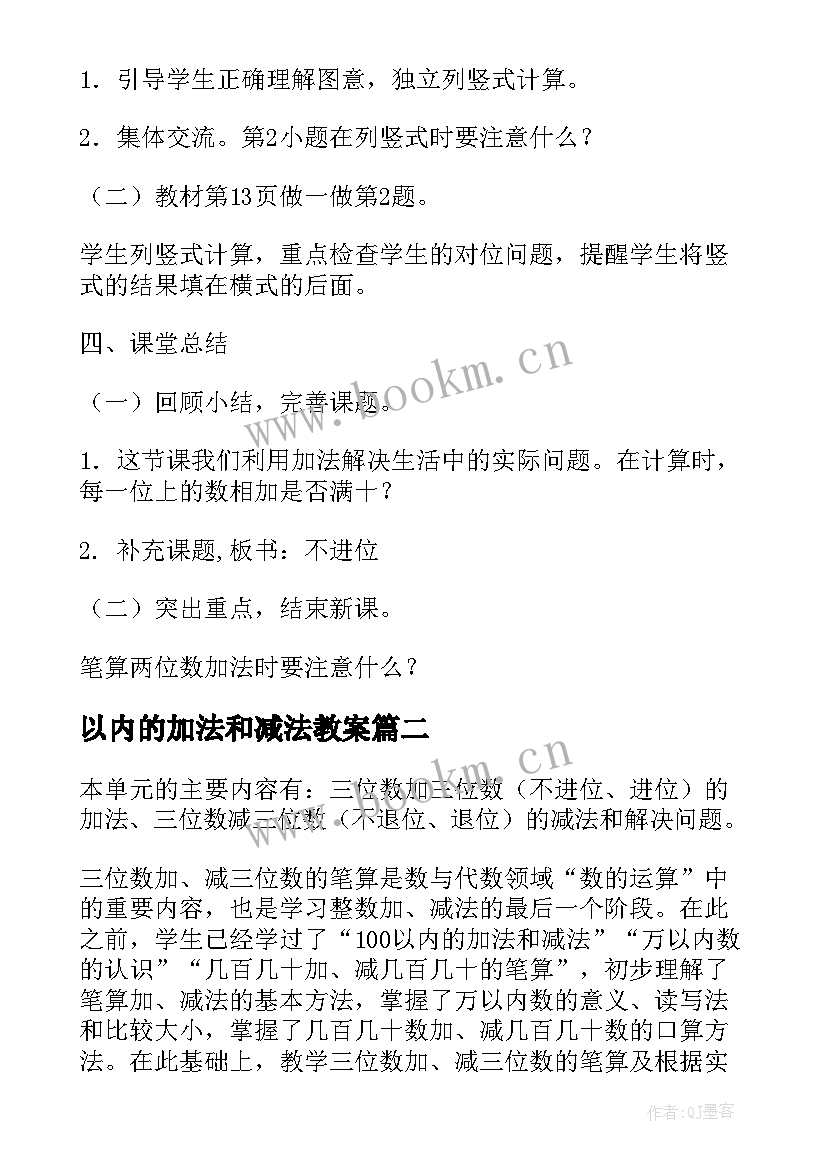 1．引导学生正确理解图意，独立列竖式计算。

2．集体交流。第2小题在列竖式时要注意什么？

（二）教材第13页做一做第2题。

学生列竖式计算，重点检查学生的对位问题，提醒学生将竖式的结果填在横式的后面。

四、课堂总结

（一）回顾小结，完善课题。

1．这节课我们利用加法解决生活中的实际问题。在计算时，每一位上的数相加是否满十？

2．补充课题,板书：不进位

（二）突出重点，结束新课。

笔算两位数加法时要注意什么？

以内的加法和减法教案篇二

本单元的主要内容有：三位数加三位数（不进位、进位）的加法、三位数减三位数（不退位、退位）的减法和解决问题。

三位数加、减三位数的笔算是数与代数领域“数的运算”中的重要内容，也是学习整数加、减法的最后一个阶段。在此之前，学生已经学过了“100以内的加法和减法”“万以内数的认识”“几百几十加、减几百几十的笔算”，初步理解了笔算加、减法的基本方法，掌握了万以内数的意义、读写法和比较大小，掌握了几百几十数加、减几百几十数的口算方法。在此基础上，教学三位数加、减三位数的笔算及根据实

www.bookm.cn

www.bookm.cn

作者:QJ墨客